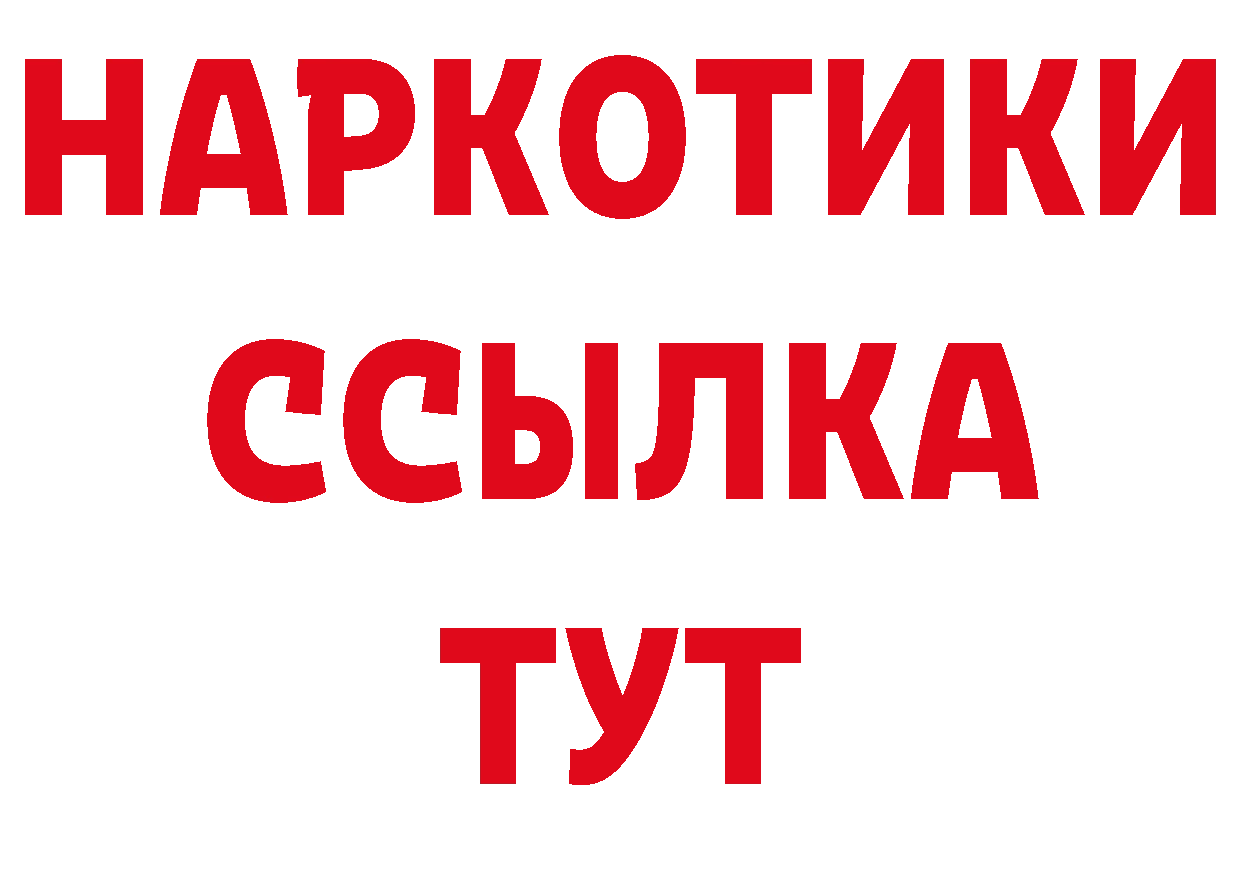 НАРКОТИКИ
ССЫЛКА
ТУТ